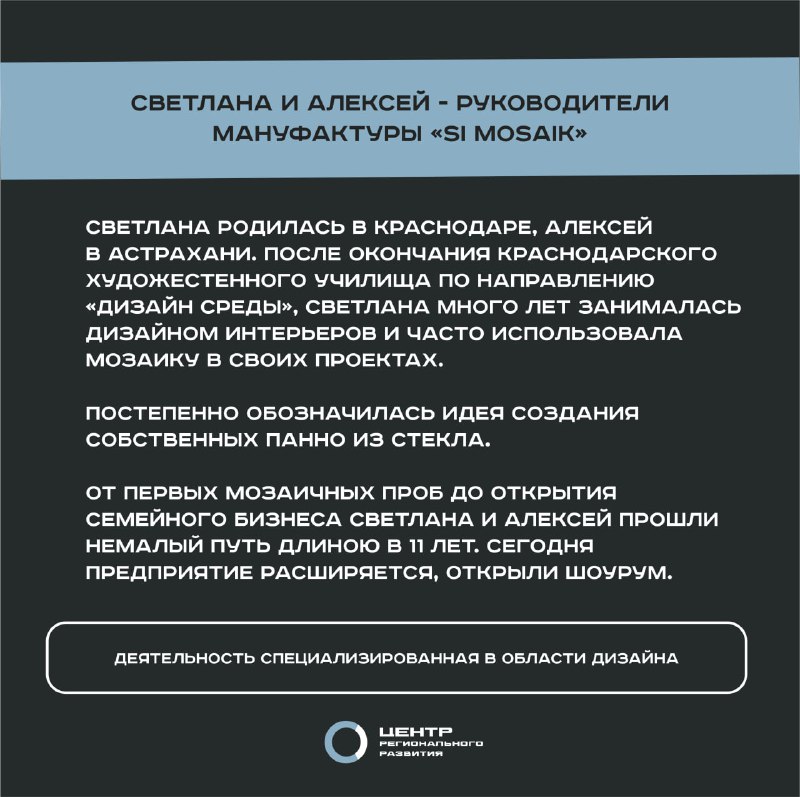 СВЕТЛАНА И АЛЕКСЕЙ - РУКОВОДИТЕЛИ МАНУФАКТУРЫ «SI MOSAIK»

СВЕТЛАНА РОДИЛАСЬ В КРАСНОДАРЕ, АЛЕКСЕЙ В АСТРАХАНИ. ПОСЛЕ ОКОНЧАНИЯ КРАСНОДАРСКОГО ХУДОЖЕСТЕННОГО УЧИЛИЩА ПО НАПРАВЛЕНИЮ «ДИЗАЙН СРЕДЫ», СВЕТЛАНА МНОГО ЛЕТ ЗАНИМАЛАСЬ ДИЗАЙНОМ ИНТЕРЬЕРОВ И ЧАСТО ИСПОЛЬЗОВАЛА МОЗАИКУ В СВОИХ ПРОЕКТАХ.

ПОСТЕПЕННО ОБОЗНАЧИЛАСЬ ИДЕЯ СОЗДАНИЯ СОБСТВЕННЫХ ПАННО ИЗ СТЕКЛА.

ОТ ПЕРВЫХ МОЗАИЧНЫХ ПРОБ ДО ОТКРЫТИЯ СЕМЕЙНОГО БИЗНЕСА СВЕТЛАНА И АЛЕКСЕЙ ПРОШЛИ НЕМАЛЫЙ ПУТЬ ДЛИНОЮ В 11 ЛЕТ. СЕГОДНЯ ПРЕДПРИЯТИЕ РАСШИРЯЕТСЯ, ОТКРЫЛИ ШОУРУМ.

ДЕЯТЕЛЬНОСТЬ СПЕЦИАЛИЗИРОВАННАЯ В ОБЛАСТИ ДИЗАЙНА

ЦЕНТР РЕГИОНАЛЬНОГО РАЗВИТИЯ